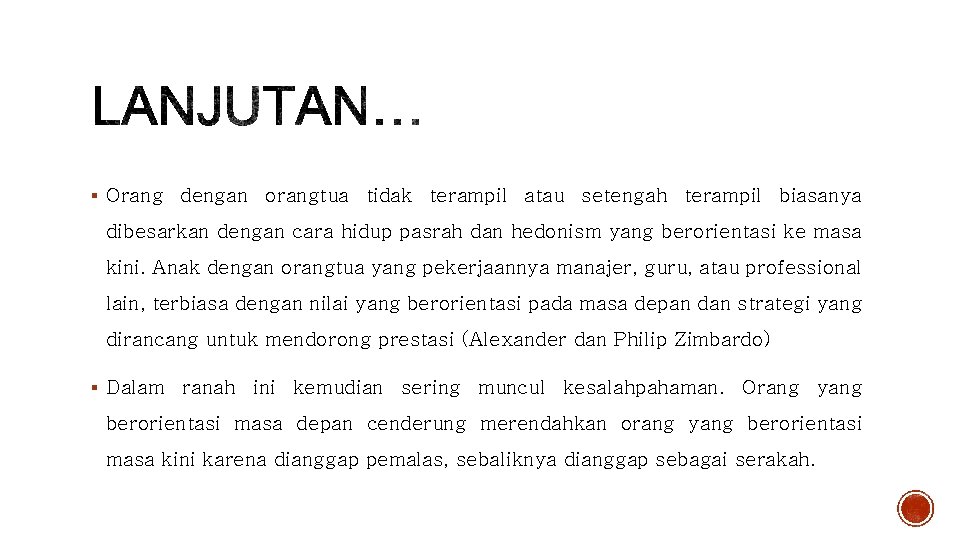 LANJUTAN…

▪ Orang dengan orangtua tidak terampil atau setengah terampil biasanya dibesarkan dengan cara hidup pasrah dan hedonism yang berorientasi ke masa kini. Anak dengan orangtua yang pekerjaannya manajer, guru, atau professional lain, terbiasa dengan nilai yang berorientasi pada masa depan dan strategi yang dirancang untuk mendorong prestasi (Alexander dan Philip Zimbardo)

▪ Dalam ranah ini kemudian sering muncul kesalahpahaman. Orang yang berorientasi masa depan cenderung merendahkan orang yang berorientasi masa kini karena dianggap pemalas, sebaliknya dianggap sebagai serakah.